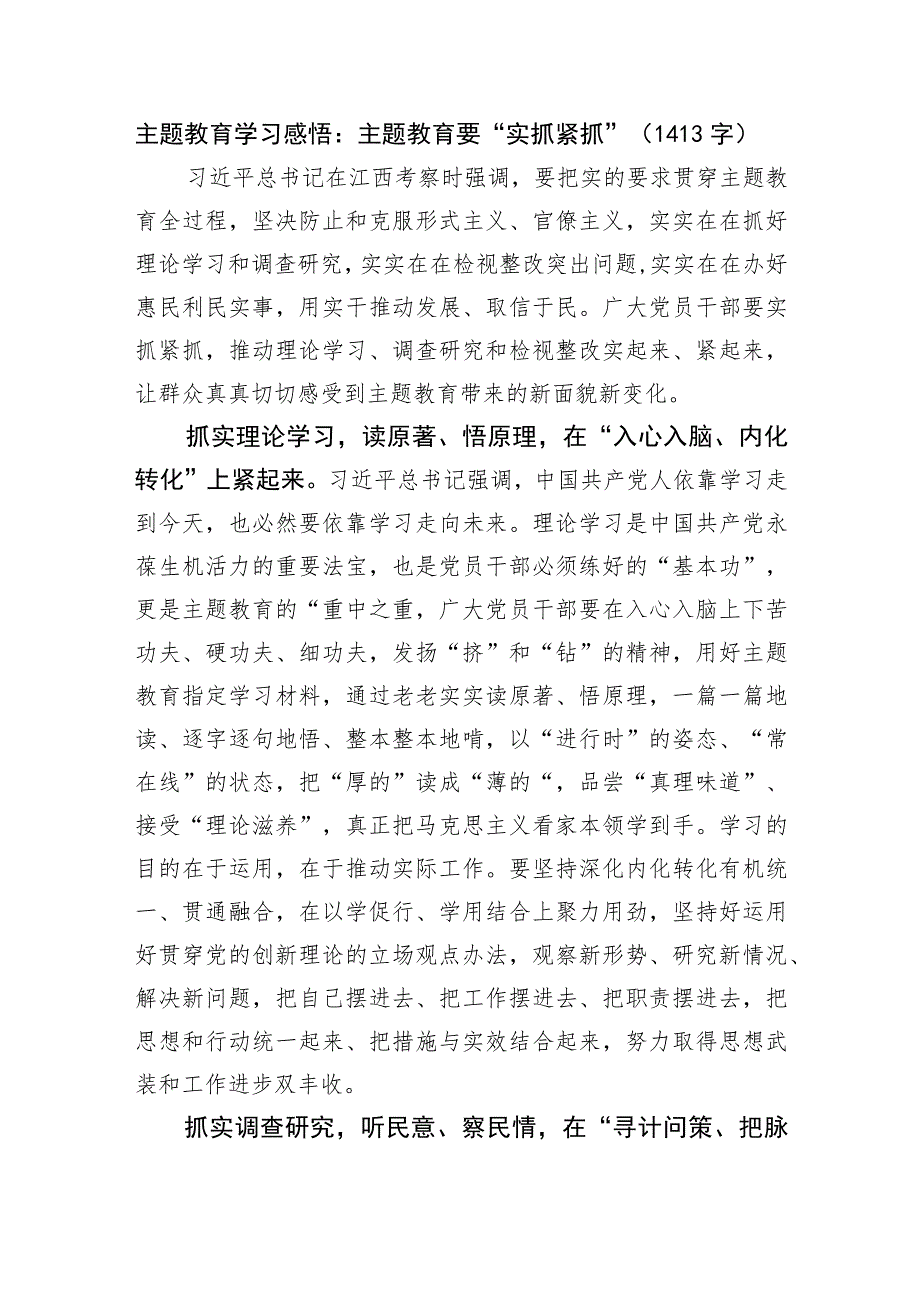 主题教育学习感悟：主题教育要“实抓紧抓”（1413字）

习近平总书记在江西考察时强调，要把实的要求贯穿主题教育全过程，坚决防止和克服形式主义、官僚主义，实实在在抓好理论学习和调查研究，实实在在检视整改突出问题,实实在在办好惠民利民实事，用实干推动发展、取信于民。广大党员干部要实抓紧抓，推动理论学习、调查研究和检视整改实起来、紧起来，让群众真真切切感受到主题教育带来的新面貌新变化。

抓实理论学习，读原著、悟原理，在“入心入脑、内化转化”上紧起来。习近平总书记强调，中国共产党人依靠学习走到今天，也必然要依靠学习走向未来。理论学习是中国共产党永葆生机活力的重要法宝，也是党员干部必须练好的“基本功”，更是主题教育的“重中之重，广大党员干部要在入心入脑上下苦功夫、硬功夫、细功夫，发扬“挤”和“钻”的精神，用好主题教育指定学习材料，通过老老实实读原著、悟原理，一篇一篇地读、逐字逐句地悟、整本整本地啃，以“进行时”的姿态、“常在线”的状态，把“厚的”读成“薄的“，品尝“真理味道”、接受“理论滋养”，真正把马克思主义看家本领学到手。学习的目的在于运用，在于推动实际工作。要坚持深化内化转化有机统一、贯通融合，在以学促行、学用结合上聚力用劲，坚持好运用好贯穿党的创新理论的立场观点办法，观察新形势、研究新情况、解决新问题，把自己摆进去、把工作摆进去、把职责摆进去，把思想和行动统一起来、把措施与实效结合起来，努力取得思想武装和工作进步双丰收。

抓实调查研究，听民意、察民情，在“寻计问策、把脉